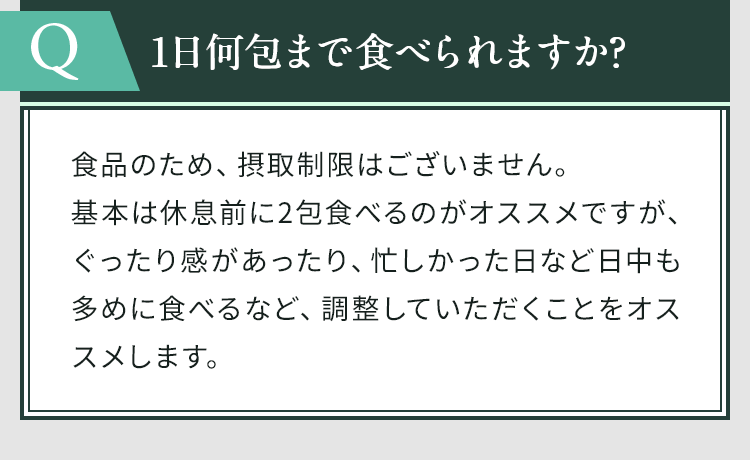 Q

1日何包まで食べられますか?

食品のため、摂取制限はございません。
基本は休息前に2包食べるのがオススメですが、ぐったり感があったり、忙しかった日など日中も多めに食べるなど、調整していただくことをオススメします。